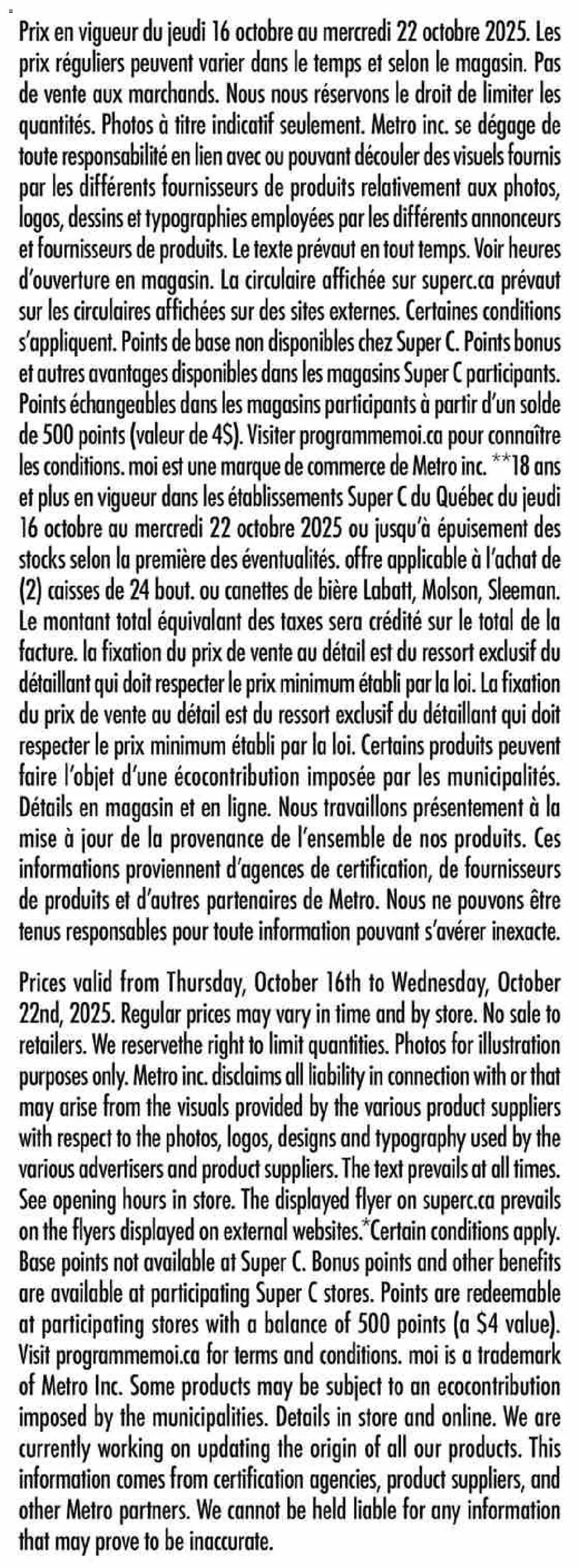 Prix en vigueur du jeudi 16 octobre au mercredi 22 octobre 2025. Les prix réguliers peuvent varier dans le temps et selon le magasin. Pas de vente aux marchands. Nous nous réservons le droit de limiter les quantités. Photos à titre indicatif seulement. Metro inc. se dégage de toute responsabilité en lien avec ou pouvant découler des visuels fournis par les différents fournisseurs de produits relativement aux photos, logos, dessins et typographies employées par les différents annonceurs et fournisseurs de produits. Le texte prévaut en tout temps. Voir heures d'ouverture en magasin. La circulaire affichée sur superc.ca prévaut sur les circulaires affichées sur des sites externes. Certaines conditions s'appliquent. Points de base non disponibles chez Super C. Points bonus et autres avantages disponibles dans les magasins Super C participants. Points échangeables dans les magasins participants à partir d'un solde de 500 points (valeur de 4$). Visiter programmemoi.ca pour connaître les conditions. moi est une marque de commerce de Metro inc. **18 ans et plus en vigueur dans les établissements Super C du Québec du jeudi 16 octobre au mercredi 22 octobre 2025 ou jusqu'à épuisement des stocks selon la première des éventualités. offre applicable à l'achat de (2) caisses de 24 bout. ou canettes de bière Labatt, Molson, Sleeman. Le montant total équivalant des taxes sera crédité sur le total de la facture. la fixation du prix de vente au détail est du ressort exclusif du détaillant qui doit respecter le prix minimum établi par la loi. La fixation du prix de vente au détail est du ressort exclusif du détaillant qui doit respecter le prix minimum établi par la loi. Certains produits peuvent faire l'objet d'une écocontribution imposée par les municipalités. Détails en magasin et en ligne. Nous travaillons présentement à la mise à jour de la provenance de l'ensemble de nos produits. Ces informations proviennent d'agences de certification, de fournisseurs de produits et d'autres partenaires de Metro. Nous ne pouvons être tenus responsables pour toute information pouvant s'avérer inexacte.

Prices valid from Thursday, October 16th to Wednesday, October 22nd, 2025. Regular prices may vary in time and by store. No sale to retailers. We reservethe right to limit quantities. Photos for illustration purposes only. Metro inc. disclaims all liability in connection with or that may arise from the visuals provided by the various product suppliers with respect to the photos, logos, designs and typography used by the various advertisers and product suppliers. The text prevails at all times. See opening hours in store. The displayed flyer on superc.ca prevails on the flyers displayed on external websites.*Certain conditions apply. Base points not available at Super C. Bonus points and other benefits are available at participating Super C stores. Points are redeemable at participating stores with a balance of 500 points (a $4 value). Visit programmemoi.ca for terms and conditions. moi is a trademark of Metro Inc. Some products may be subject to an ecocontribution imposed by the municipalities. Details in store and online. We are currently working on updating the origin of all our products. This information comes from certification agencies, product suppliers, and other Metro partners. We cannot be held liable for any information that may prove to be inaccurate.